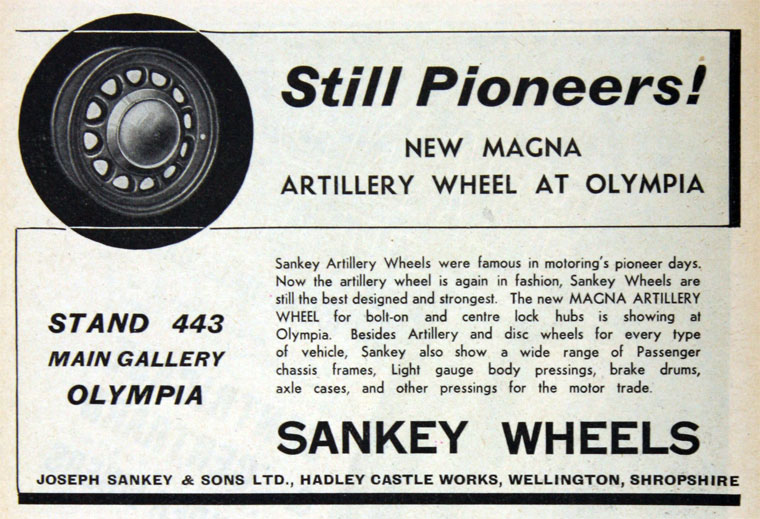 Still Pioneers!

NEW MAGNA
ARTILLERY WHEEL AT OLYMPIA

STAND 443
MAIN GALLERY
OLYMPIA

Sankey Artillery Wheels were famous in motoring's pioneer days. Now the artillery wheel is again in fashion, Sankey Wheels are still the best designed and strongest. The new MAGNA ARTILLERY WHEEL for bolt-on and centre lock hubs is showing at Olympia. Besides Artillery and disc wheels for every type of vehicle, Sankey also show a wide range of Passenger chassis frames, Light gauge body pressings, brake drums, axle cases, and other pressings for the motor trade.

SANKEY WHEELS

JOSEPH SANKEY & SONS LTD., HADLEY CASTLE WORKS, WELLINGTON, SHROPSHIRE